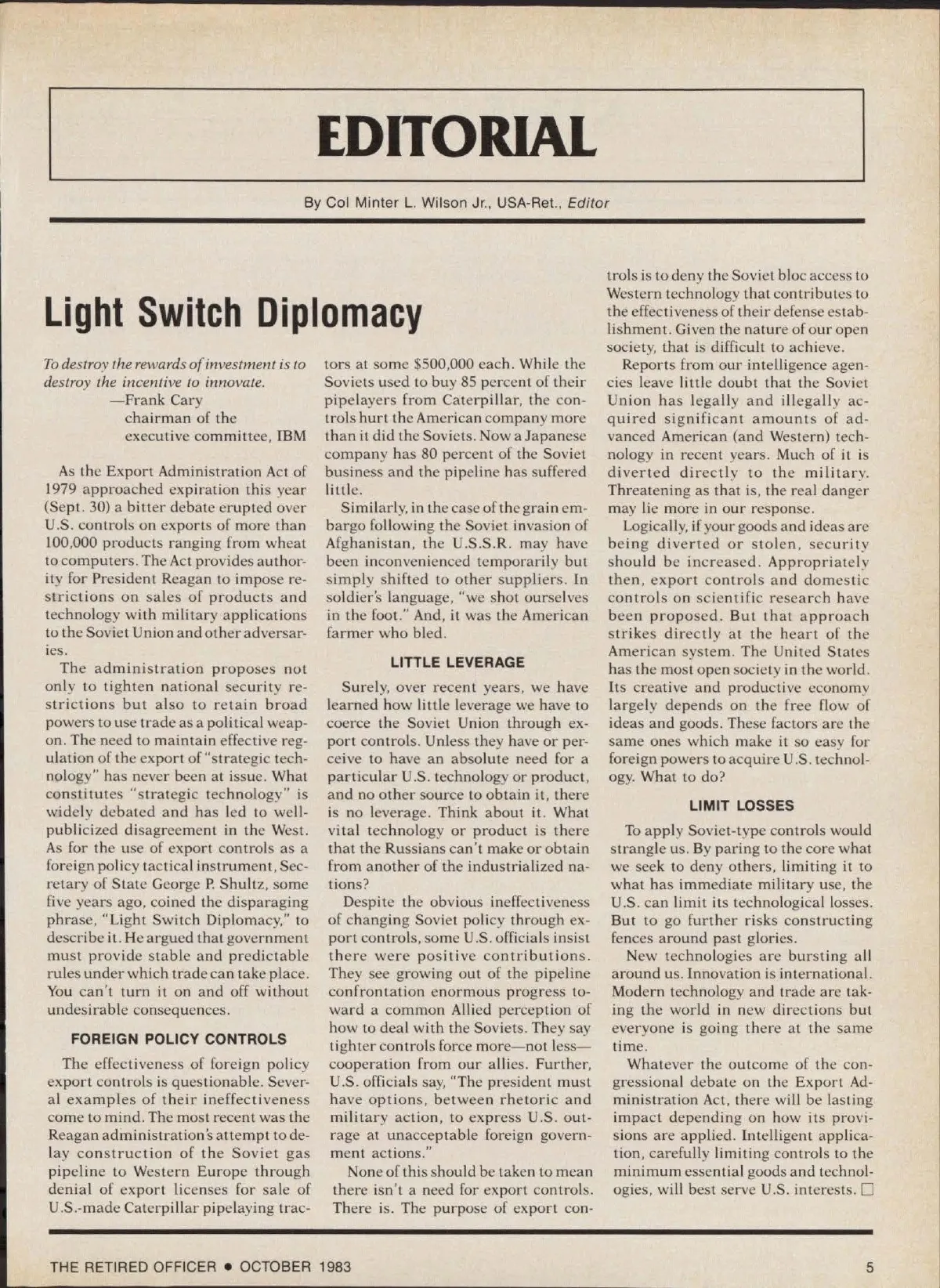 EDITORIAL

By Col Minter L. Wilson Jr., USA-Ret., Editor

Light Switch Diplomacy

To destroy the rewards of investment is to destroy the incentive to innovate.
—Frank Cary
chairman of the executive committee, IBM

As the Export Administration Act of 1979 approached expiration this year (Sept. 30) a bitter debate erupted over U.S. controls on exports of more than 100,000 products ranging from wheat to computers. The Act provides authority for President Reagan to impose restrictions on sales of products and technology with military applications to the Soviet Union and other adversaries.

The administration proposes not only to tighten national security restrictions but also to retain broad powers to use trade as a political weapon. The need to maintain effective regulation of the export of "strategic technology" has never been at issue. What constitutes "strategic technology" is widely debated and has led to well-publicized disagreement in the West. As for the use of export controls as a foreign policy tactical instrument, Secretary of State George P. Shultz, some five years ago, coined the disparaging phrase, "Light Switch Diplomacy," to describe it. He argued that government must provide stable and predictable rules under which trade can take place. You can't turn it on and off without undesirable consequences.

FOREIGN POLICY CONTROLS

The effectiveness of foreign policy export controls is questionable. Several examples of their ineffectiveness come to mind. The most recent was the Reagan administration's attempt to delay construction of the Soviet gas pipeline to Western Europe through denial of export licenses for sale of U.S.-made Caterpillar pipelaying tractors at some $500,000 each. While the Soviets used to buy 85 percent of their pipelayers from Caterpillar, the controls hurt the American company more than it did the Soviets. Now a Japanese company has 80 percent of the Soviet business and the pipeline has suffered little.

Similarly, in the case of the grain embargo following the Soviet invasion of Afghanistan, the U.S.S.R. may have been inconvenienced temporarily but simply shifted to other suppliers. In soldier's language, "we shot ourselves in the foot." And, it was the American farmer who bled.

LITTLE LEVERAGE

Surely, over recent years, we have learned how little leverage we have to coerce the Soviet Union through export controls. Unless they have or perceive to have an absolute need for a particular U.S. technology or product, and no other source to obtain it, there is no leverage. Think about it. What vital technology or product is there that the Russians can't make or obtain from another of the industrialized nations?

Despite the obvious ineffectiveness of changing Soviet policy through export controls, some U.S. officials insist there were positive contributions. They see growing out of the pipeline confrontation enormous progress toward a common Allied perception of how to deal with the Soviets. They say tighter controls force more—not less—cooperation from our allies. Further, U.S. officials say, "The president must have options, between rhetoric and military action, to express U.S. outrage at unacceptable foreign government actions."

None of this should be taken to mean there isn't a need for export controls. There is. The purpose of export controls is to deny the Soviet bloc access to Western technology that contributes to the effectiveness of their defense establishment. Given the nature of our open society, that is difficult to achieve.

Reports from our intelligence agencies leave little doubt that the Soviet Union has legally and illegally acquired significant amounts of advanced American (and Western) technology in recent years. Much of it is diverted directly to the military. Threatening as that is, the real danger may lie more in our response.

Logically, if your goods and ideas are being diverted or stolen, security should be increased. Appropriately then, export controls and domestic controls on scientific research have been proposed. But that approach strikes directly at the heart of the American system. The United States has the most open society in the world. Its creative and productive economy largely depends on the free flow of ideas and goods. These factors are the same ones which make it so easy for foreign powers to acquire U.S. technology. What to do?

LIMIT LOSSES

To apply Soviet-type controls would strangle us. By paring to the core what we seek to deny others, limiting it to what has immediate military use, the U.S. can limit its technological losses. But to go further risks constructing fences around past glories.

New technologies are bursting all around us. Innovation is international. Modern technology and trade are taking the world in new directions but everyone is going there at the same time.

Whatever the outcome of the congressional debate on the Export Administration Act, there will be lasting impact depending on how its provisions are applied. Intelligent application, carefully limiting controls to the minimum essential goods and technologies, will best serve U.S. interests. □

THE RETIRED OFFICER • OCTOBER 1983 5